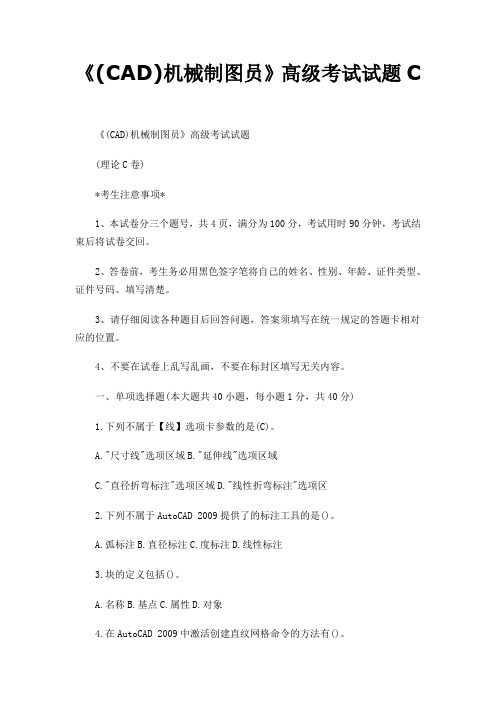 《(CAD)机械制图员》高级考试试题 C

《(CAD)机械制图员》高级考试试题

(理论 C 卷)

*考生注意事项*

1、本试卷分三个题号，共 4 页，满分为 100 分，考试用时 90 分钟，考试结束后将试卷交回。

2、答卷前，考生务必用黑色签字笔将自己的姓名、性别、年龄、证件类型、证件号码、填写清楚。

3、请仔细阅读各种题目后回答问题，答案须填写在统一规定的答题卡相对应的位置。

4、不要在试卷上乱写乱画，不要在标封区填写无关内容。

一、单项选择题(本大题共 40 小题，每小题 1 分，共 40 分)

1.下列不属于【线】选项卡参数的是(C)。

A."尺寸线"选项区域 B."延伸线"选项区域

C."直径折弯标注"选项区域 D."线性折弯标注"选项区

2.下列不属于 AutoCAD 2009 提供了的标注工具的是()。

A.弧标注 B.直径标注 C.度标注 D.线性标注

3.块的定义包括()。

A.名称 B.基点 C.属性 D.对象

4.在 AutoCAD 2009 中激活创建直纹网格命令的方法有()。